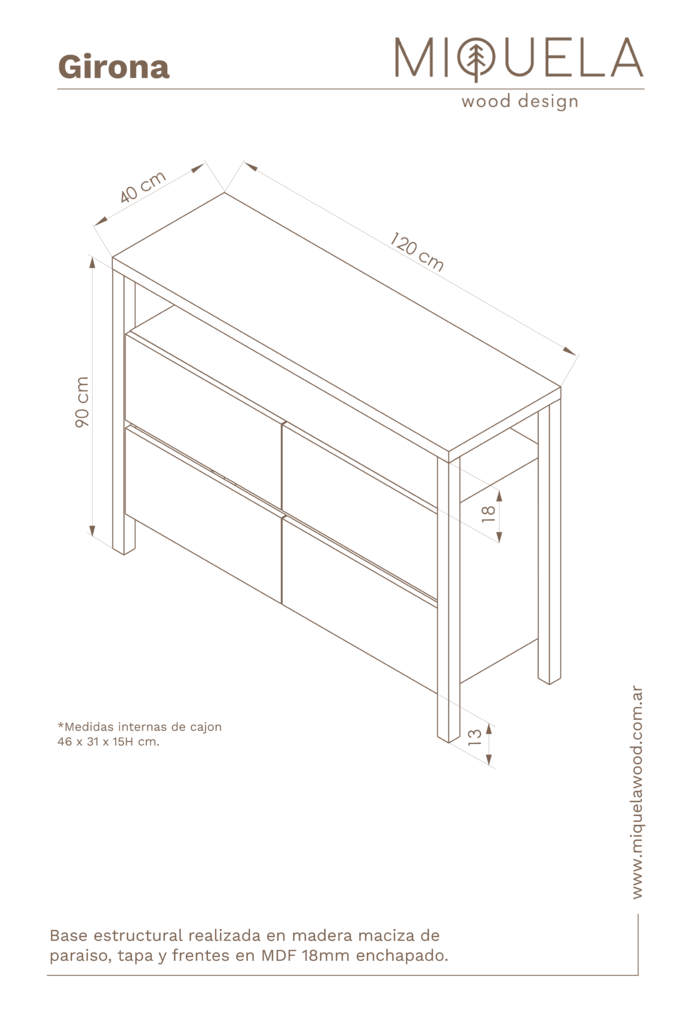 Girona

MIQUELA
wood design

40 cm

120 cm

90 cm

18

13

*Medidas internas de cajon
46 x 31 x 15H cm.

www.miquelawood.com.ar

Base estructural realizada en madera maciza de paraiso, tapa y frentes en MDF 18mm enchapado.